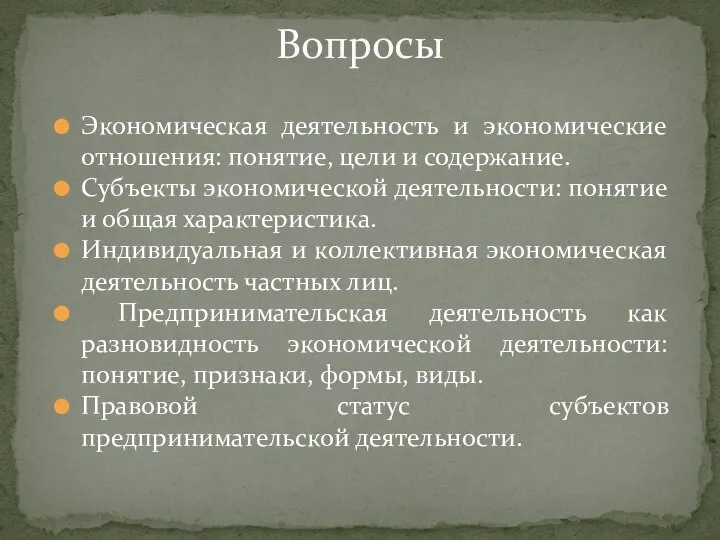 Вопросы

Экономическая деятельность и экономические отношения: понятие, цели и содержание.
Субъекты экономической деятельности: понятие и общая характеристика.
Индивидуальная и коллективная экономическая деятельность частных лиц.
Предпринимательская деятельность как разновидность экономической деятельности: понятие, признаки, формы, виды.
Правовой статус субъектов предпринимательской деятельности.